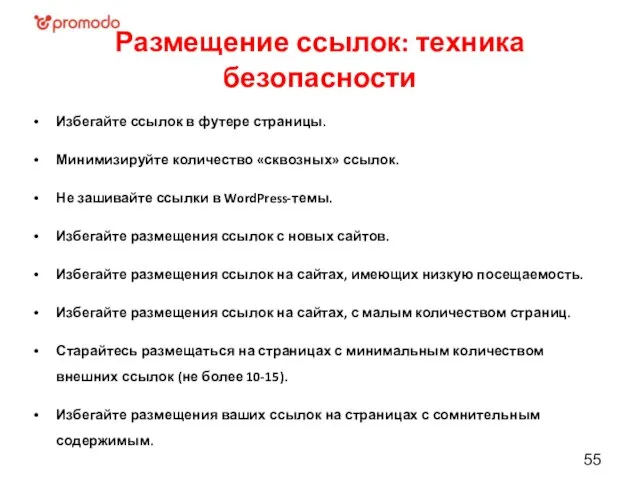 promodo

Размещение ссылок: техника безопасности

• Избегайте ссылок в футере страницы.

• Минимизируйте количество «сквозных» ссылок.

• Не зашивайте ссылки в WordPress-темы.

• Избегайте размещения ссылок с новых сайтов.

• Избегайте размещения ссылок на сайтах, имеющих низкую посещаемость.

• Избегайте размещения ссылок на сайтах, с малым количеством страниц.

• Старайтесь размещаться на страницах с минимальным количеством внешних ссылок (не более 10-15).

• Избегайте размещения ваших ссылок на страницах с сомнительным содержимым.

55